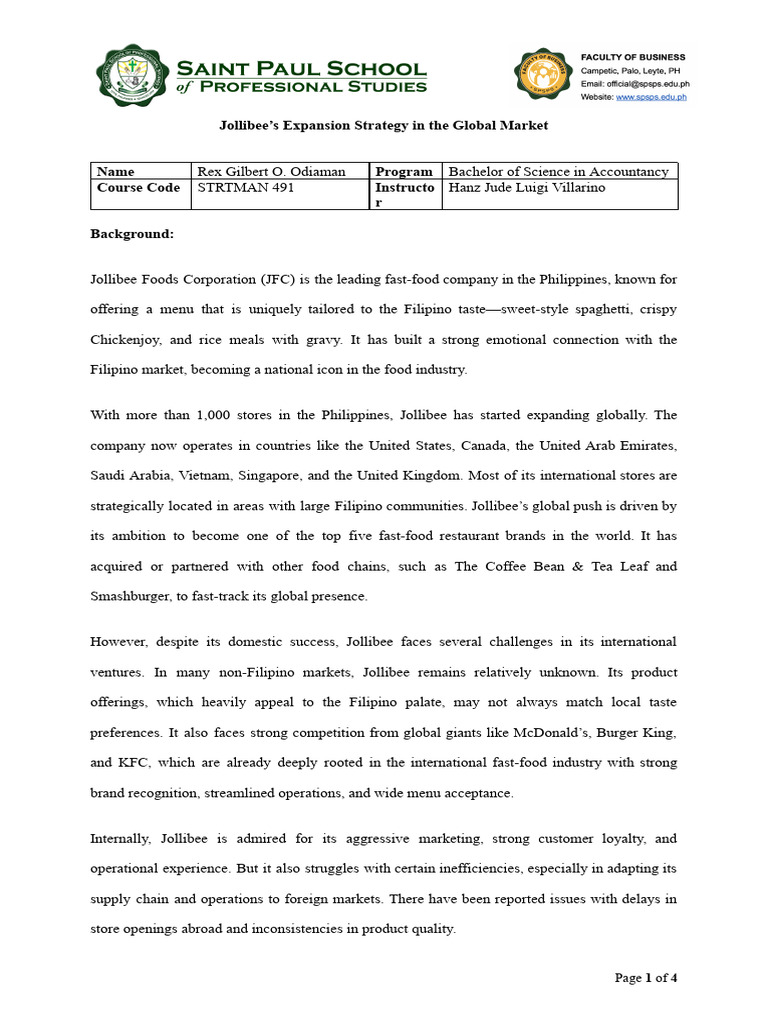 SAINT PAUL SCHOOL of PROFESSIONAL STUDIES

FACULTY OF BUSINESS
Campetic, Palo, Leyte, PH
Email: official@spsps.edu.ph
Website: www.spsps.edu.ph

Jollibee's Expansion Strategy in the Global Market

| Name | Rex Gilbert O. Odiaman | Program | Bachelor of Science in Accountancy |
|---|---|---|---|
| Course Code | STRTMAN 491 | Instructor | Hanz Jude Luigi Villarino |

Background:

Jollibee Foods Corporation (JFC) is the leading fast-food company in the Philippines, known for offering a menu that is uniquely tailored to the Filipino taste—sweet-style spaghetti, crispy Chickenjoy, and rice meals with gravy. It has built a strong emotional connection with the Filipino market, becoming a national icon in the food industry.

With more than 1,000 stores in the Philippines, Jollibee has started expanding globally. The company now operates in countries like the United States, Canada, the United Arab Emirates, Saudi Arabia, Vietnam, Singapore, and the United Kingdom. Most of its international stores are strategically located in areas with large Filipino communities. Jollibee's global push is driven by its ambition to become one of the top five fast-food restaurant brands in the world. It has acquired or partnered with other food chains, such as The Coffee Bean & Tea Leaf and Smashburger, to fast-track its global presence.

However, despite its domestic success, Jollibee faces several challenges in its international ventures. In many non-Filipino markets, Jollibee remains relatively unknown. Its product offerings, which heavily appeal to the Filipino palate, may not always match local taste preferences. It also faces strong competition from global giants like McDonald's, Burger King, and KFC, which are already deeply rooted in the international fast-food industry with strong brand recognition, streamlined operations, and wide menu acceptance.

Internally, Jollibee is admired for its aggressive marketing, strong customer loyalty, and operational experience. But it also struggles with certain inefficiencies, especially in adapting its supply chain and operations to foreign markets. There have been reported issues with delays in store openings abroad and inconsistencies in product quality.

Page 1 of 4